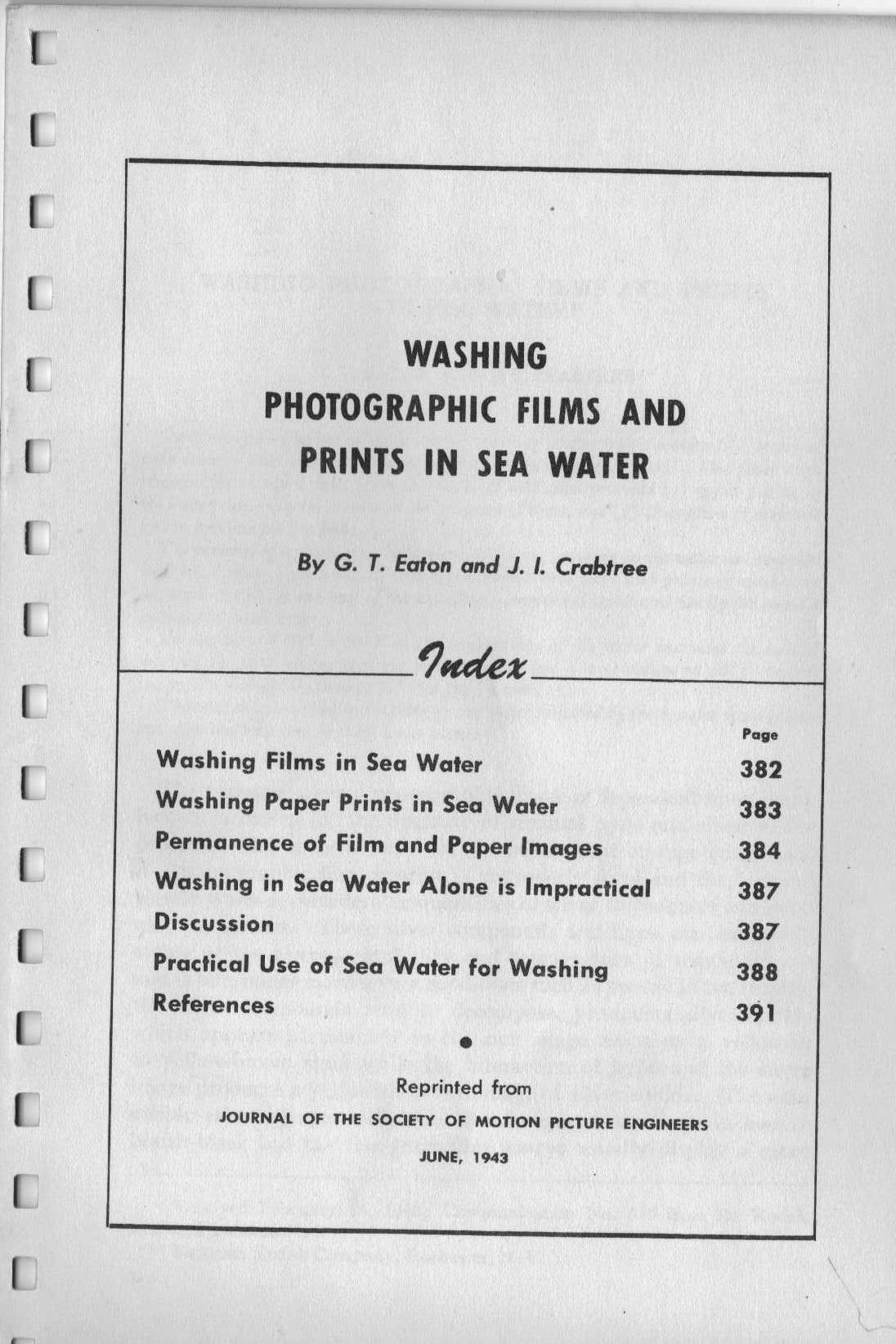 WASHING
PHOTOGRAPHIC FILMS AND
PRINTS IN SEA WATER

By G. T. Eaton and J. I. Crabtree

Index

| | Page |
|---|---|
| Washing Films in Sea Water | 382 |
| Washing Paper Prints in Sea Water | 383 |
| Permanence of Film and Paper Images | 384 |
| Washing in Sea Water Alone is Impractical | 387 |
| Discussion | 387 |
| Practical Use of Sea Water for Washing | 388 |
| References | 391 |

Reprinted from
JOURNAL OF THE SOCIETY OF MOTION PICTURE ENGINEERS
JUNE, 1943